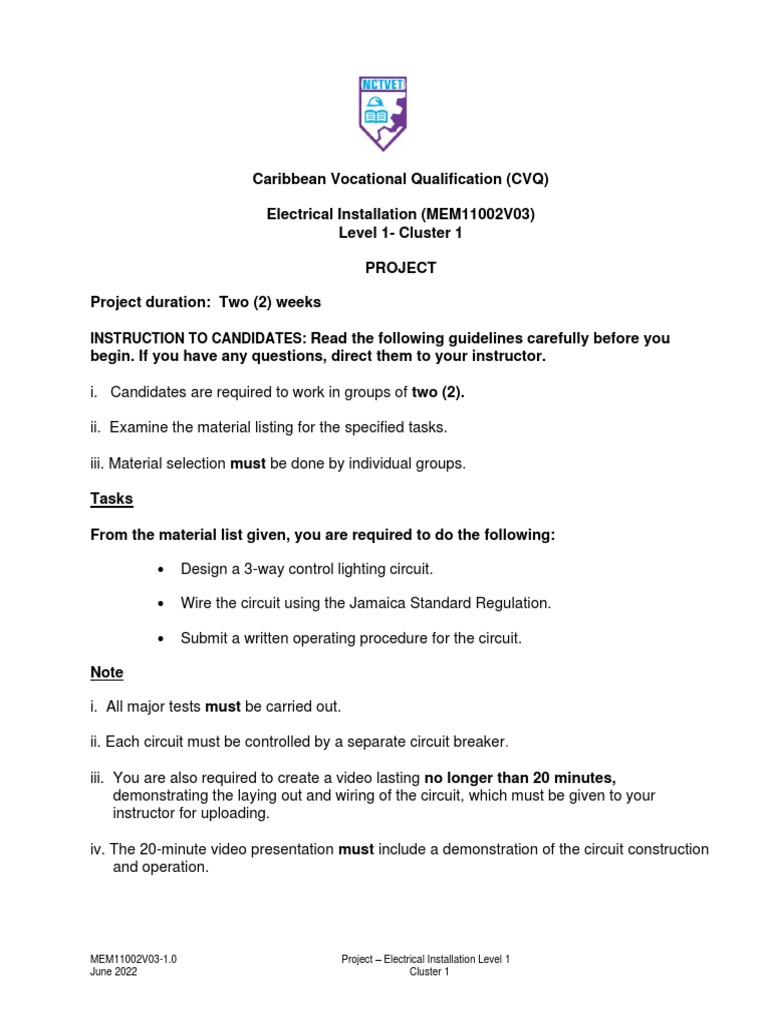 NCTVET

Caribbean Vocational Qualification (CVQ)

Electrical Installation (MEM11002V03)
Level 1- Cluster 1

PROJECT

Project duration: Two (2) weeks

INSTRUCTION TO CANDIDATES: Read the following guidelines carefully before you begin. If you have any questions, direct them to your instructor.

i. Candidates are required to work in groups of two (2).

ii. Examine the material listing for the specified tasks.

iii. Material selection must be done by individual groups.

Tasks

From the material list given, you are required to do the following:

• Design a 3-way control lighting circuit.

• Wire the circuit using the Jamaica Standard Regulation.

• Submit a written operating procedure for the circuit.

Note

i. All major tests must be carried out.

ii. Each circuit must be controlled by a separate circuit breaker.

iii. You are also required to create a video lasting no longer than 20 minutes, demonstrating the laying out and wiring of the circuit, which must be given to your instructor for uploading.

iv. The 20-minute video presentation must include a demonstration of the circuit construction and operation.

MEM11002V03-1.0
June 2022

Project – Electrical Installation Level 1
Cluster 1